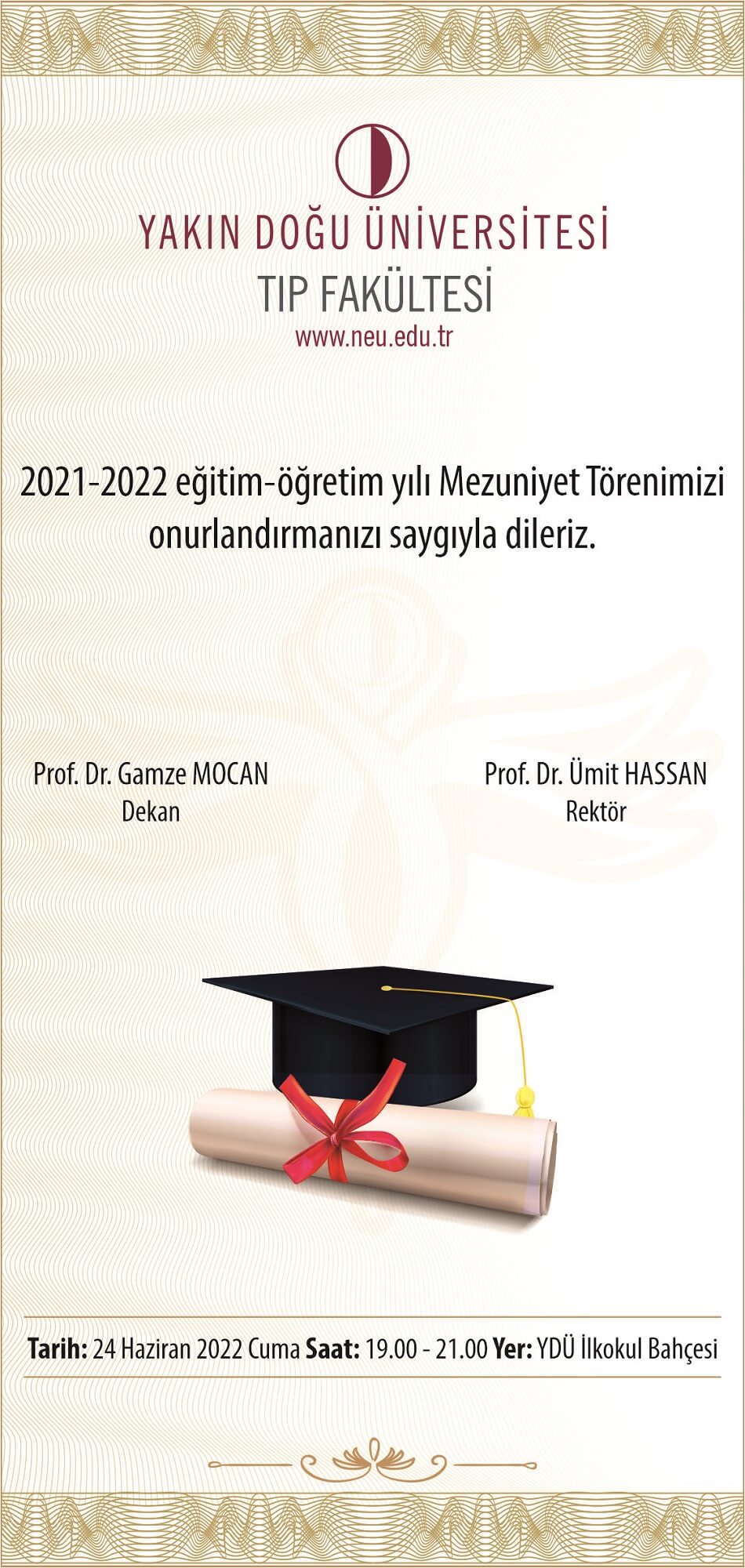 YAKIN DOĞU ÜNİVERSİTESİ
TIP FAKÜLTESİ
www.neu.edu.tr

2021-2022 eğitim-öğretim yılı Mezuniyet Törenimizi onurlandırmanızı saygıyla dileriz.

Prof. Dr. Gamze MOCAN
Dekan

Prof. Dr. Ümit HASSAN
Rektör

Tarih: 24 Haziran 2022 Cuma Saat: 19.00 - 21.00 Yer: YDÜ İlkokul Bahçesi